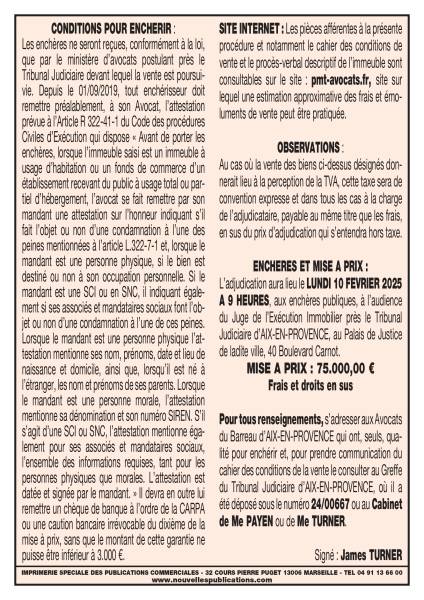 CONDITIONS POUR ENCHERIR :

Les enchères ne seront reçues, conformément à la loi, que par le ministère d'avocats postulant près le Tribunal Judiciaire devant lequel la vente est poursuivie. Depuis le 01/09/2019, tout enchérisseur doit remettre préalablement, à son Avocat, l'attestation prévue à l'Article R 322-41-1 du Code des procédures Civiles d'Exécution qui dispose « Avant de porter les enchères, lorsque l'immeuble saisi est un immeuble à usage d'habitation ou un fonds de commerce d'un établissement recevant du public à usage total ou partiel d'hébergement, l'avocat se fait remettre par son mandant une attestation sur l'honneur indiquant s'il fait l'objet ou non d'une condamnation à l'une des peines mentionnées à l'article L.322-7-1 et, lorsque le mandant est une personne physique, si le bien est destiné ou non à son occupation personnelle. Si le mandant est une SCI ou en SNC, il indiquant également si ses associés et mandataires sociaux font l'objet ou non d'une condamnation à l'une de ces peines. Lorsque le mandant est une personne physique l'attestation mentionne ses nom, prénoms, date et lieu de naissance et domicile, ainsi que, lorsqu'il est né à l'étranger, les nom et prénoms de ses parents. Lorsque le mandant est une personne morale, l'attestation mentionne sa dénomination et son numéro SIREN. S'il s'agit d'une SCI ou SNC, l'attestation mentionne également pour ses associés et mandataires sociaux, l'ensemble des informations requises, tant pour les personnes physiques que morales. L'attestation est datée et signée par le mandant. » Il devra en outre lui remettre un chèque de banque à l'ordre de la CARPA ou une caution bancaire irrévocable du dixième de la mise à prix, sans que le montant de cette garantie ne puisse être inférieur à 3.000 €.

SITE INTERNET : Les pièces afférentes à la présente procédure et notamment le cahier des conditions de vente et le procès-verbal descriptif de l'immeuble sont consultables sur le site : pmt-avocats.fr, site sur lequel une estimation approximative des frais et émoluments de vente peut être pratiquée.

OBSERVATIONS :

Au cas où la vente des biens ci-dessus désignés donnerait lieu à la perception de la TVA, cette taxe sera de convention expresse et dans tous les cas à la charge de l'adjudicataire, payable au même titre que les frais, en sus du prix d'adjudication qui s'entendra hors taxe.

ENCHERES ET MISE A PRIX :

L'adjudication aura lieu le LUNDI 10 FEVRIER 2025 A 9 HEURES, aux enchères publiques, à l'audience du Juge de l'Exécution Immobilier près le Tribunal Judiciaire d'AIX-EN-PROVENCE, au Palais de Justice de ladite ville, 40 Boulevard Carnot.

MISE A PRIX : 75.000,00 €
Frais et droits en sus

Pour tous renseignements, s'adresser aux Avocats du Barreau d'AIX-EN-PROVENCE qui ont, seuls, qualité pour enchérir et, pour prendre communication du cahier des conditions de la vente le consulter au Greffe du Tribunal Judiciaire d'AIX-EN-PROVENCE, où il a été déposé sous le numéro 24/00667 ou au Cabinet de Me PAYEN ou de Me TURNER.

Signé : James TURNER

IMPRIMERIE SPECIALE DES PUBLICATIONS COMMERCIALES - 32 COURS PIERRE PUGET 13006 MARSEILLE - TEL 04 91 13 66 00
www.nouvellespublications.com